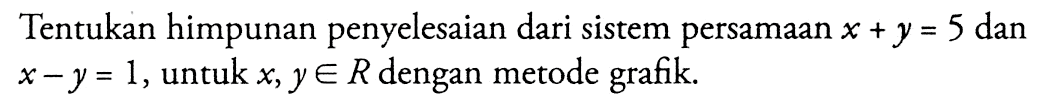 Tentukan himpunan penyelesaian dari sistem persamaan $x + y = 5$ dan $x - y = 1$, untuk $x, y \in R$ dengan metode grafik.